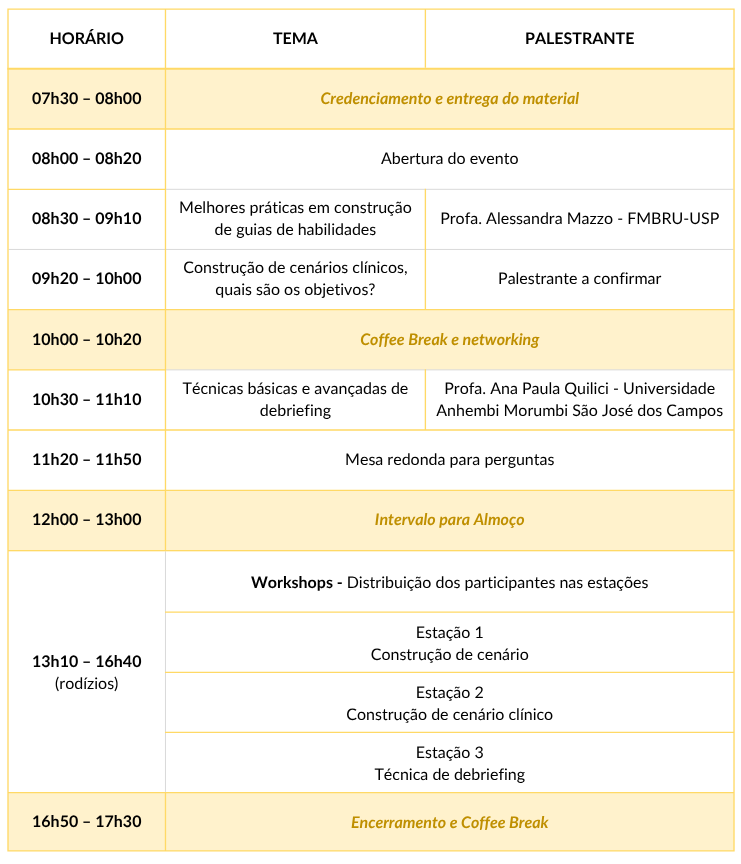 | HORÁRIO | TEMA | PALESTRANTE |
|---|---|---|
| 07h30 – 08h00 | Credenciamento e entrega do material | |
| 08h00 – 08h20 | Abertura do evento | |
| 08h30 – 09h10 | Melhores práticas em construção de guias de habilidades | Profa. Alessandra Mazzo - FMBRU-USP |
| 09h20 – 10h00 | Construção de cenários clínicos, quais são os objetivos? | Palestrante a confirmar |
| 10h00 – 10h20 | Coffee Break e networking | |
| 10h30 – 11h10 | Técnicas básicas e avançadas de debriefing | Profa. Ana Paula Quilici - Universidade Anhembi Morumbi São José dos Campos |
| 11h20 – 11h50 | Mesa redonda para perguntas | |
| 12h00 – 13h00 | Intervalo para Almoço | |
| 13h10 – 16h40 (rodízios) | Workshops - Distribuição dos participantes nas estações | |
| | Estação 1 Construção de cenário | |
| | Estação 2 Construção de cenário clínico | |
| | Estação 3 Técnica de debriefing | |
| 16h50 – 17h30 | Encerramento e Coffee Break | |